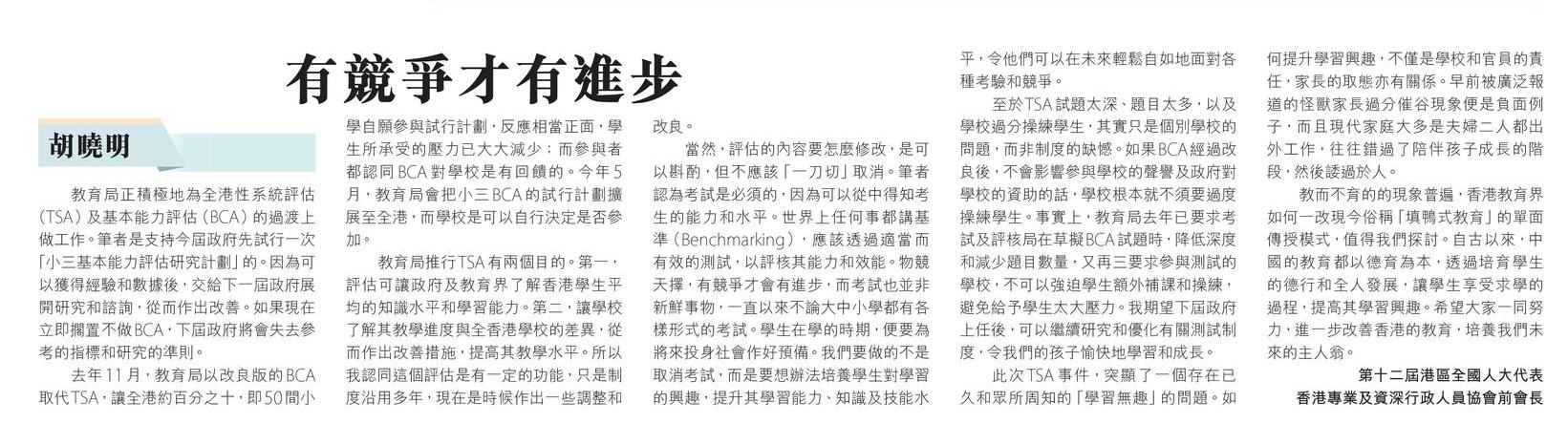 有競爭才有進步

胡曉明

教育局正積極地為全港性系統評估(TSA)及基本能力評估(BCA)的過渡上做工作。筆者是支持今屆政府先試行一次「小三基本能力評估研究計劃」的。因為可以獲得經驗和數據後,交給下一屆政府展開研究和諮詢,從而作出改善。如果現在立即擱置不做BCA,下屆政府將會失去參考的指標和研究的準則。

去年11月,教育局以改良版的BCA取代TSA,讓全港約百分之十,即50間小學自願參與試行計劃,反應相當正面,學生所承受的壓力已大大減少;而參與者都認同BCA對學校是有回饋的。今年5月,教育局會把小三BCA的試行計劃擴展至全港,而學校是可以自行決定是否參加。

教育局推行TSA有兩個目的。第一,評估可讓政府及教育界了解香港學生平均的知識水平和學習能力。第二,讓學校了解其教學進度與全香港學校的差異,從而作出改善措施,提高其教學水平。所以我認同這個評估是有一定的功能,只是制度沿用多年,現在是時候作出一些調整和改良。

當然,評估的內容要怎麼修改,是可以斟酌,但不應該「一刀切」取消。筆者認為考試是必須的,因為可以從中得知考生的能力和水平。世界上任何事都講基準(Benchmarking),應該透過適當而有效的測試,以評核其能力和效能。物競天擇,有競爭才會有進步,而考試也並非新鮮事物,一直以來不論大中小學都有各樣形式的考試。學生在學的時期,便要為將來投身社會作好預備。我們要做的不是取消考試,而是要想辦法培養學生對學習的興趣,提升其學習能力、知識及技能水平,令他們可以在未來輕鬆自如地面對各種考驗和競爭。

至於TSA試題太深、題目太多,以及學校過分操練學生,其實只是個別學校的問題,而非制度的缺憾。如果BCA經過改良後,不會影響參與學校的聲譽及政府對學校的資助的話,學校根本就不須要過度操練學生。事實上,教育局去年已要求考試及評核局在草擬BCA試題時,降低深度和減少題目數量,又再三要求參與測試的學校,不可以強迫學生額外補課和操練,避免給予學生太大壓力。我期望下屆政府上任後,可以繼續研究和優化有關測試制度,令我們的孩子愉快地學習和成長。

此次TSA事件,突顯了一個存在已久和眾所周知的「學習無趣」的問題。如何提升學習興趣,不僅是學校和官員的責任,家長的取態亦有關係。早前被廣泛報道的怪獸家長過分催谷現象便是負面例子,而且現代家庭大多是夫婦二人都出外工作,往往錯過了陪伴孩子成長的階段,然後諉過於人。

教而不育的的現象普遍,香港教育界如何一改現今俗稱「填鴨式教育」的單面傳授模式,值得我們探討。自古以來,中國的教育都以德育為本,透過培育學生的德行和全人發展,讓學生享受求學的過程,提高其學習興趣。希望大家一同努力,進一步改善香港的教育,培養我們未來的主人翁。

第十二屆港區全國人大代表
香港專業及資深行政人員協會前會長